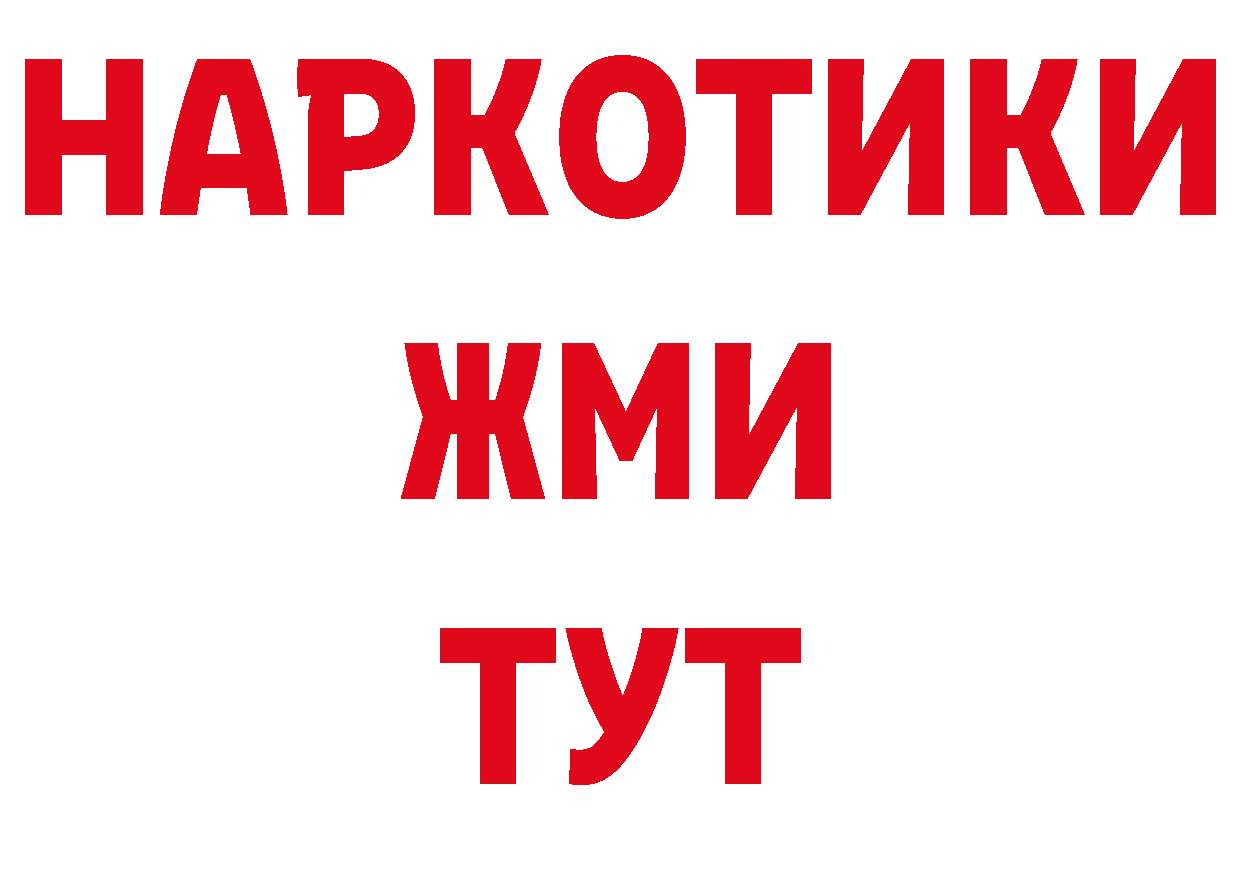 НАРКОТИКИ
ЖМИ
ТУТ